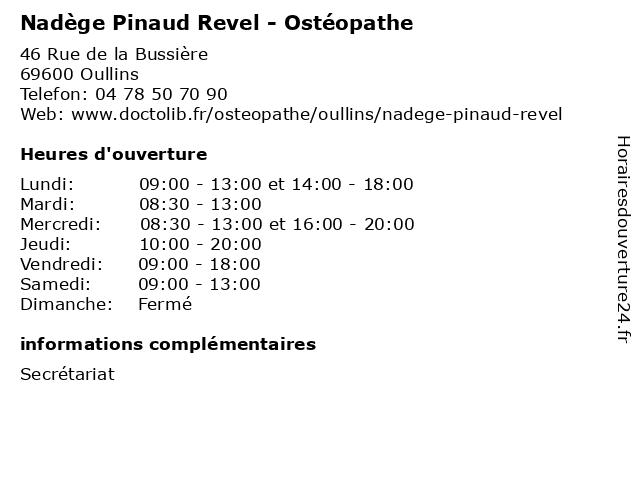 Nadège Pinaud Revel - Ostéopathe

46 Rue de la Bussière
69600 Oullins
Telefon: 04 78 50 70 90
Web: www.doctolib.fr/osteopathe/oullins/nadege-pinaud-revel

Heures d'ouverture

Lundi: 09:00 - 13:00 et 14:00 - 18:00
Mardi: 08:30 - 13:00
Mercredi: 08:30 - 13:00 et 16:00 - 20:00
Jeudi: 10:00 - 20:00
Vendredi: 09:00 - 18:00
Samedi: 09:00 - 13:00
Dimanche: Fermé

informations complémentaires

Secrétariat

Horairesdouverture24.fr